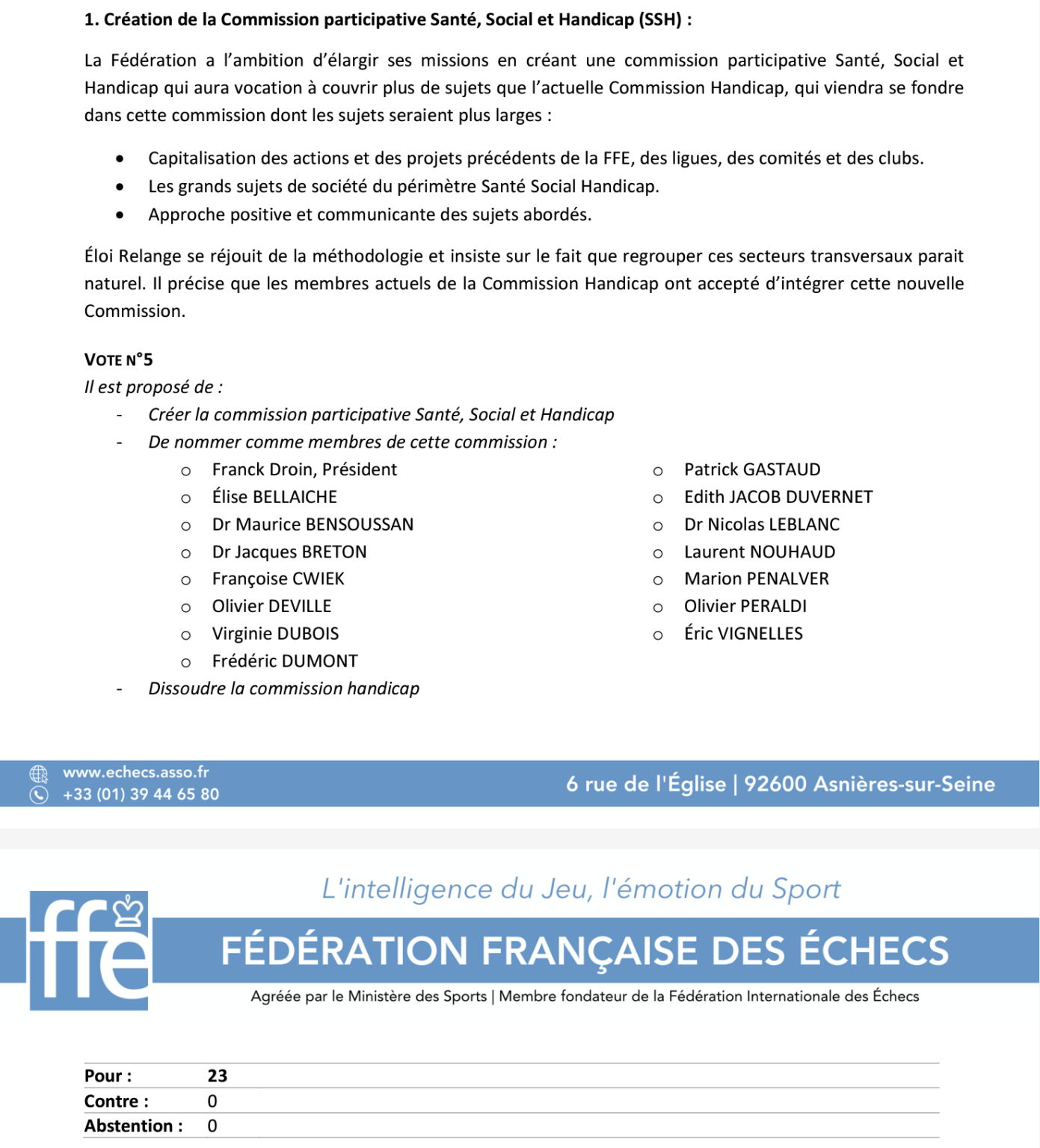 1. Création de la Commission participative Santé, Social et Handicap (SSH) :

La Fédération a l'ambition d'élargir ses missions en créant une commission participative Santé, Social et Handicap qui aura vocation à couvrir plus de sujets que l'actuelle Commission Handicap, qui viendra se fondre dans cette commission dont les sujets seraient plus larges :

• Capitalisation des actions et des projets précédents de la FFE, des ligues, des comités et des clubs.
• Les grands sujets de société du périmètre Santé Social Handicap.
• Approche positive et communicante des sujets abordés.

Éloi Relange se réjouit de la méthodologie et insiste sur le fait que regrouper ces secteurs transversaux parait naturel. Il précise que les membres actuels de la Commission Handicap ont accepté d'intégrer cette nouvelle Commission.

VOTE N°5
Il est proposé de :
- Créer la commission participative Santé, Social et Handicap
- De nommer comme membres de cette commission :
o Franck Droin, Président
o Élise BELLAICHE
o Dr Maurice BENSOUSSAN
o Dr Jacques BRETON
o Françoise CWIEK
o Olivier DEVILLE
o Virginie DUBOIS
o Frédéric DUMONT
o Patrick GASTAUD
o Edith JACOB DUVERNET
o Dr Nicolas LEBLANC
o Laurent NOUHAUD
o Marion PENALVER
o Olivier PERALDI
o Éric VIGNELLES
- Dissoudre la commission handicap

www.echecs.asso.fr
+33 (01) 39 44 65 80
6 rue de l'Église | 92600 Asnières-sur-Seine

L'intelligence du Jeu, l'émotion du Sport
ffe
FÉDÉRATION FRANÇAISE DES ÉCHECS
Agréée par le Ministère des Sports | Membre fondateur de la Fédération Internationale des Échecs

Pour : 23
Contre : 0
Abstention : 0